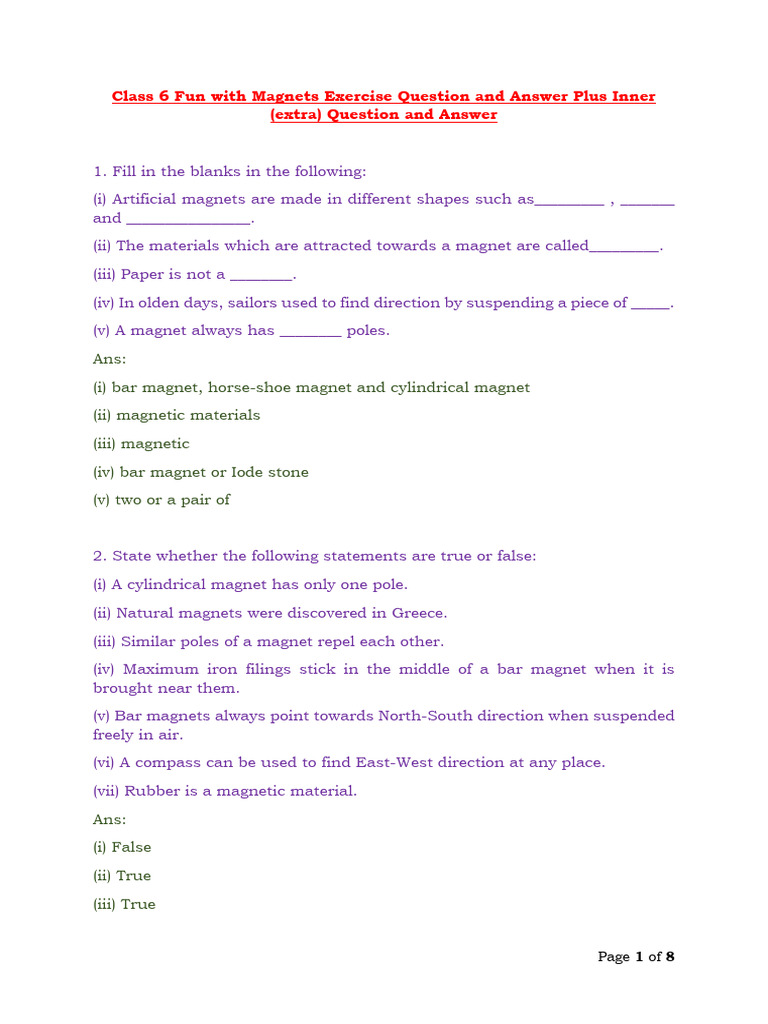 Class 6 Fun with Magnets Exercise Question and Answer Plus Inner (extra) Question and Answer

1. Fill in the blanks in the following:

(i) Artificial magnets are made in different shapes such as_________ , _______ and ________________.

(ii) The materials which are attracted towards a magnet are called_________.

(iii) Paper is not a ________.

(iv) In olden days, sailors used to find direction by suspending a piece of _____.

(v) A magnet always has ________ poles.

Ans:

(i) bar magnet, horse-shoe magnet and cylindrical magnet

(ii) magnetic materials

(iii) magnetic

(iv) bar magnet or Iode stone

(v) two or a pair of

2. State whether the following statements are true or false:

(i) A cylindrical magnet has only one pole.

(ii) Natural magnets were discovered in Greece.

(iii) Similar poles of a magnet repel each other.

(iv) Maximum iron filings stick in the middle of a bar magnet when it is brought near them.

(v) Bar magnets always point towards North-South direction when suspended freely in air.

(vi) A compass can be used to find East-West direction at any place.

(vii) Rubber is a magnetic material.

Ans:

(i) False

(ii) True

(iii) True

Page 1 of 8